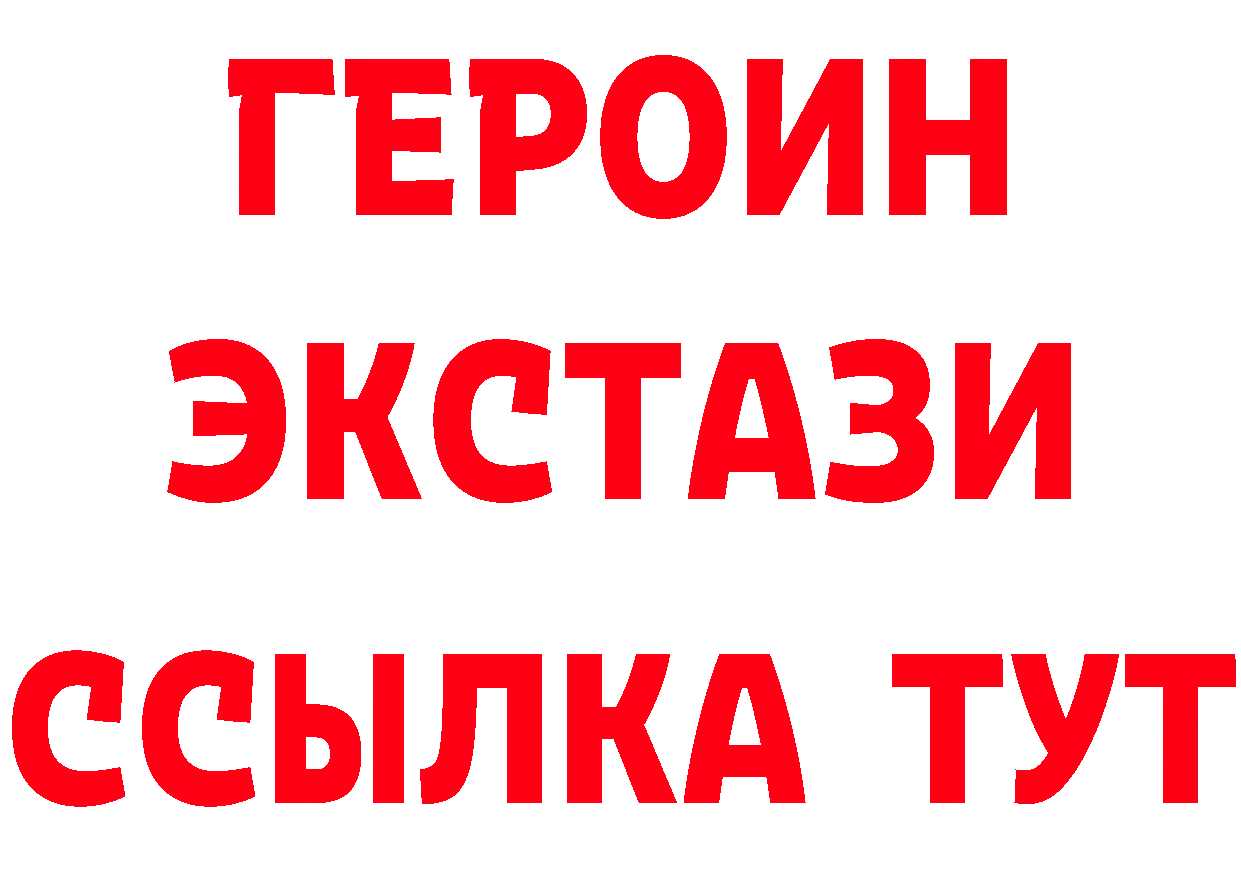 ГЕРОИН
ЭКСТАЗИ
ССЫЛКА ТУТ